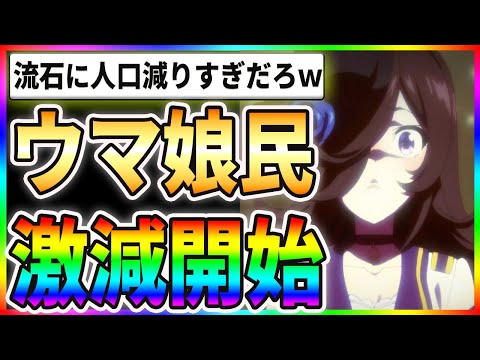 流石に人口減りすぎだろw

ウマ娘民

激減開始